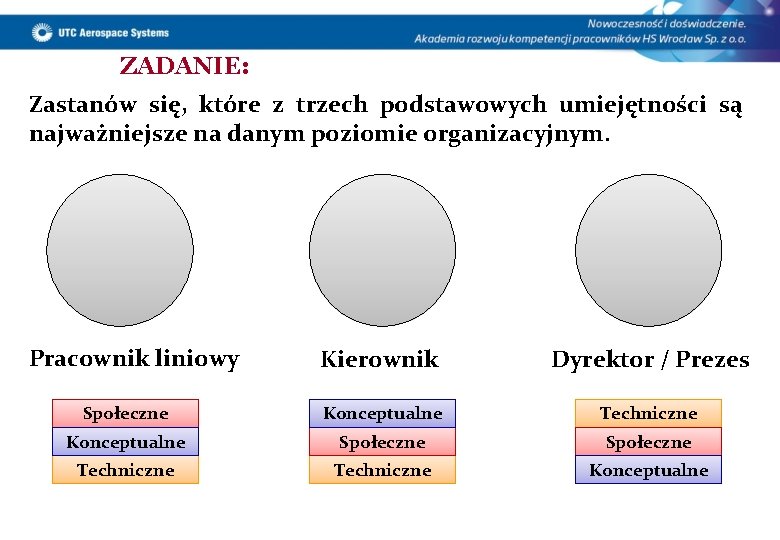 UTC Aerospace Systems

Nowoczesność i doświadczenie.
Akademia rozwoju kompetencji pracowników HS Wrocław Sp. z o.o.

ZADANIE:

Zastanów się, które z trzech podstawowych umiejętności są najważniejsze na danym poziomie organizacyjnym.

Pracownik liniowy

Społeczne
Konceptualne
Techniczne

Kierownik

Konceptualne
Społeczne
Techniczne

Dyrektor / Prezes

Techniczne
Społeczne
Konceptualne